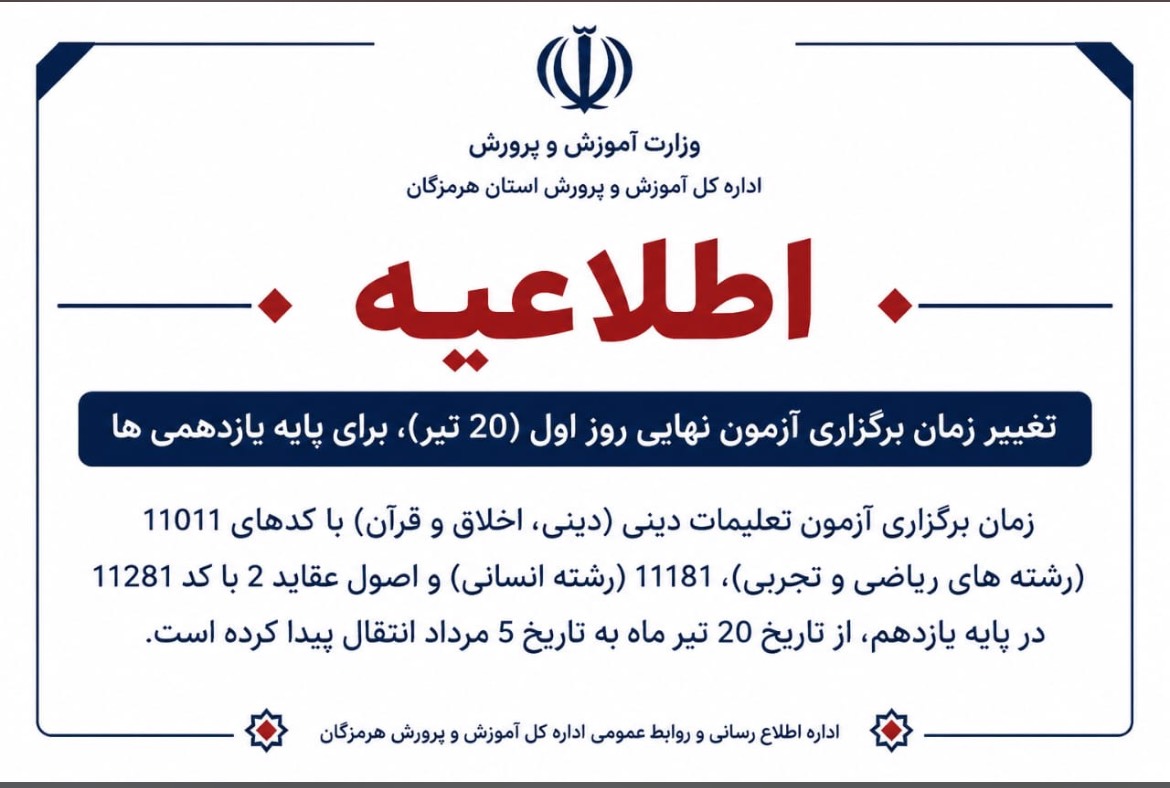 وزارت آموزش و پرورش
اداره کل آموزش و پرورش استان هرمزگان

اطلاعیه

تغییر زمان برگزاری آزمون نهایی روز اول (20 تیر)، برای پایه یازدهمی ها

زمان برگزاری آزمون تعلیمات دینی (دینی، اخلاق و قرآن) با کدهای 11011 (رشته های ریاضی و تجربی)، 11181 (رشته انسانی) و اصول عقاید 2 با کد 11281 در پایه یازدهم، از تاریخ 20 تیر ماه به تاریخ 5 مرداد انتقال پیدا کرده است.

اداره اطلاع رسانی و روابط عمومی اداره کل آموزش و پرورش هرمزگان